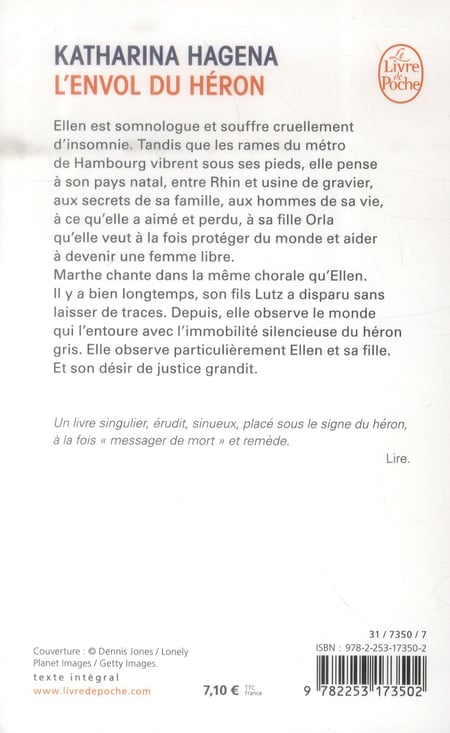 KATHARINA HAGENA
L'ENVOL DU HÉRON

Le Livre de Poche

Ellen est somnologue et souffre cruellement d'insomnie. Tandis que les rames du métro de Hambourg vibrent sous ses pieds, elle pense à son pays natal, entre Rhin et usine de gravier, aux secrets de sa famille, aux hommes de sa vie, à ce qu'elle a aimé et perdu, à sa fille Orla qu'elle veut à la fois protéger du monde et aider à devenir une femme libre.
Marthe chante dans la même chorale qu'Ellen. Il y a bien longtemps, son fils Lutz a disparu sans laisser de traces. Depuis, elle observe le monde qui l'entoure avec l'immobilité silencieuse du héron gris. Elle observe particulièrement Ellen et sa fille. Et son désir de justice grandit.

Un livre singulier, érudit, sinueux, placé sous le signe du héron, à la fois « messager de mort » et remède.

Lire.

Couverture : © Dennis Jones / Lonely Planet Images / Getty Images.
texte intégral
www.livredepoche.com

7,10 € TTC France

31 / 7350 / 7
ISBN : 978-2-253-17350-2

9 782253 173502